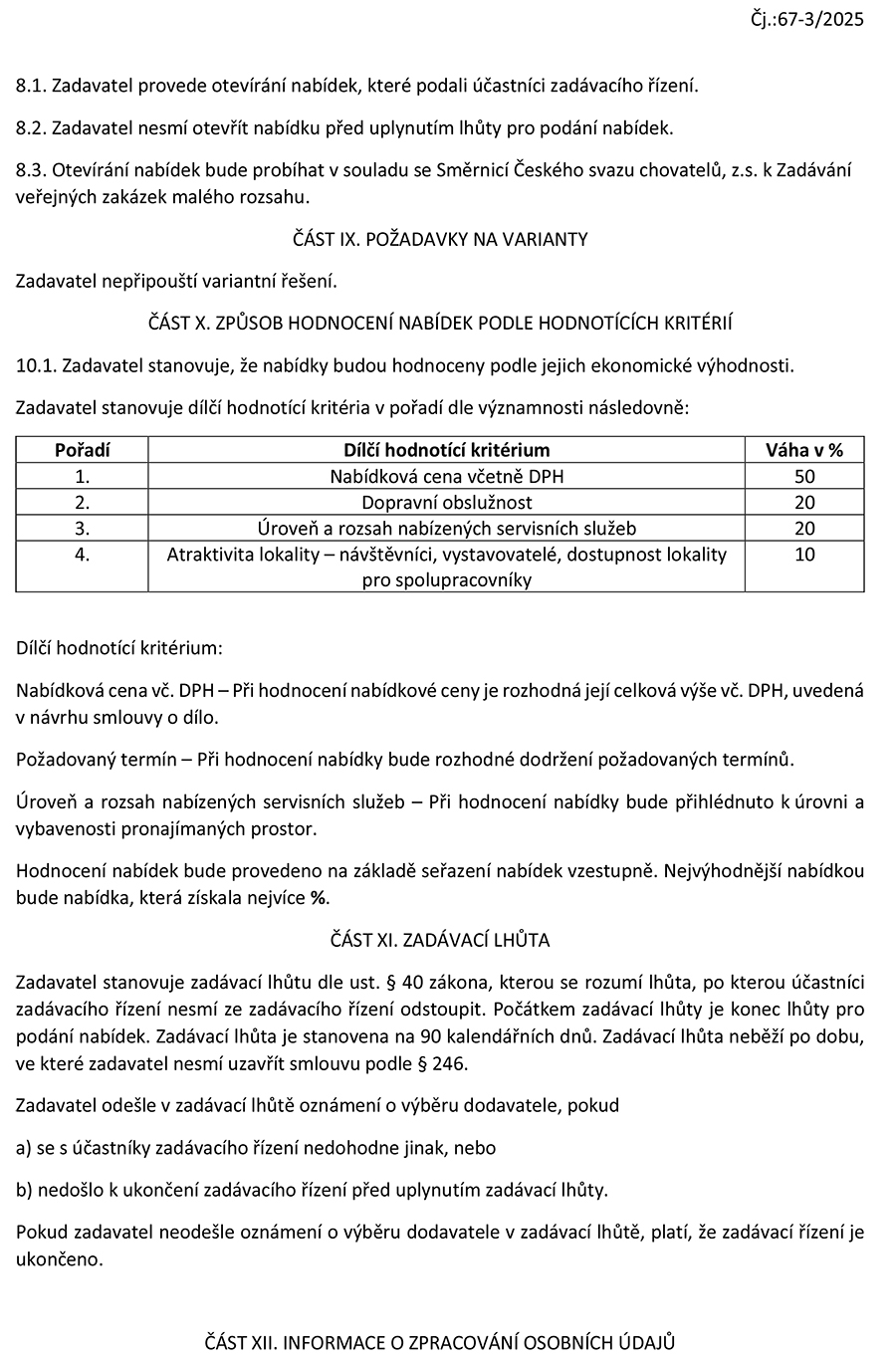 Čj.:67-3/2025

8.1. Zadavatel provede otevírání nabídek, které podali účastníci zadávacího řízení.

8.2. Zadavatel nesmí otevřít nabídku před uplynutím lhůty pro podání nabídek.

8.3. Otevírání nabídek bude probíhat v souladu se Směrnicí Českého svazu chovatelů, z.s. k Zadávání veřejných zakázek malého rozsahu.

ČÁST IX. POŽADAVKY NA VARIANTY

Zadavatel nepřipouští variantní řešení.

ČÁST X. ZPŮSOB HODNOCENÍ NABÍDEK PODLE HODNOTÍCÍCH KRITÉRIÍ

10.1. Zadavatel stanovuje, že nabídky budou hodnoceny podle jejich ekonomické výhodnosti.

Zadavatel stanovuje dílčí hodnotící kritéria v pořadí dle významnosti následovně:

| Pořadí | Dílčí hodnotící kritérium | Váha v % |
|---|---|---|
| 1. | Nabídková cena včetně DPH | 50 |
| 2. | Dopravní obslužnost | 20 |
| 3. | Úroveň a rozsah nabízených servisních služeb | 20 |
| 4. | Atraktivita lokality – návštěvníci, vystavovatelé, dostupnost lokality pro spolupracovníky | 10 |

Dílčí hodnotící kritérium:

Nabídková cena vč. DPH – Při hodnocení nabídkové ceny je rozhodná její celková výše vč. DPH, uvedená v návrhu smlouvy o dílo.

Požadovaný termín – Při hodnocení nabídky bude rozhodné dodržení požadovaných termínů.

Úroveň a rozsah nabízených servisních služeb – Při hodnocení nabídky bude přihlédnuto k úrovni a vybavenosti pronajímaných prostor.

Hodnocení nabídek bude provedeno na základě seřazení nabídek vzestupně. Nejvýhodnější nabídkou bude nabídka, která získala nejvíce %.

ČÁST XI. ZADÁVACÍ LHŮTA

Zadavatel stanovuje zadávací lhůtu dle ust. § 40 zákona, kterou se rozumí lhůta, po kterou účastníci zadávacího řízení nesmí ze zadávacího řízení odstoupit. Počátkem zadávací lhůty je konec lhůty pro podání nabídek. Zadávací lhůta je stanovena na 90 kalendářních dnů. Zadávací lhůta neběží po dobu, ve které zadavatel nesmí uzavřít smlouvu podle § 246.

Zadavatel odešle v zadávací lhůtě oznámení o výběru dodavatele, pokud

a) se s účastníky zadávacího řízení nedohodne jinak, nebo

b) nedošlo k ukončení zadávacího řízení před uplynutím zadávací lhůty.

Pokud zadavatel neodešle oznámení o výběru dodavatele v zadávací lhůtě, platí, že zadávací řízení je ukončeno.

ČÁST XII. INFORMACE O ZPRACOVÁNÍ OSOBNÍCH ÚDAJŮ